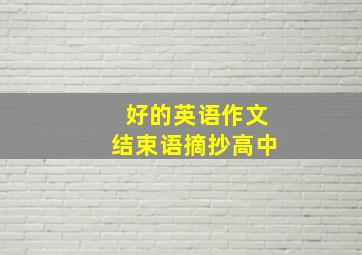 好的英语作文
结束语摘抄高中